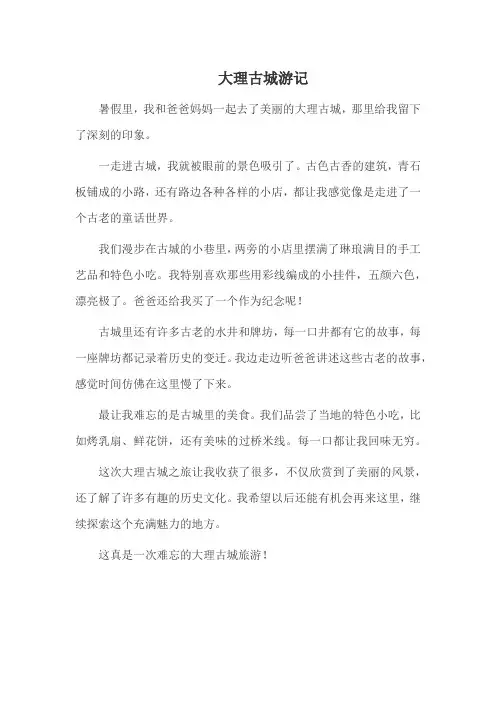 大理古城游记

暑假里，我和爸爸妈妈一起去了美丽的大理古城，那里给我留下了深刻的印象。

一走进古城，我就被眼前的景色吸引了。古色古香的建筑，青石板铺成的小路，还有路边各种各样的小店，都让我感觉像是走进了一个古老的童话世界。

我们漫步在古城的小巷里，两旁的小店里摆满了琳琅满目的手工艺品和特色小吃。我特别喜欢那些用彩线编成的小挂件，五颜六色，漂亮极了。爸爸还给我买了一个作为纪念呢！

古城里还有许多古老的水井和牌坊，每一口井都有它的故事，每一座牌坊都记录着历史的变迁。我边走边听爸爸讲述这些古老的故事，感觉时间仿佛在这里慢了下来。

最让我难忘的是古城里的美食。我们品尝了当地的特色小吃，比如烤乳扇、鲜花饼，还有美味的过桥米线。每一口都让我回味无穷。

这次大理古城之旅让我收获了很多，不仅欣赏到了美丽的风景，还了解了许多有趣的历史文化。我希望以后还能有机会再来这里，继续探索这个充满魅力的地方。

这真是一次难忘的大理古城旅游！